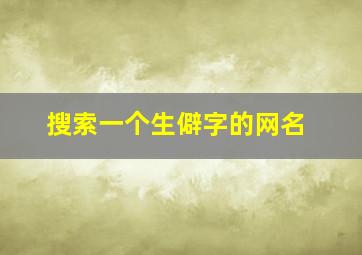 搜索一个生僻字的网名